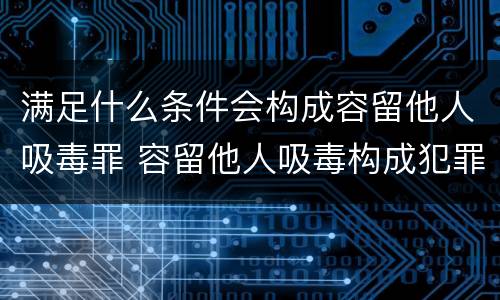 满足什么条件会构成容留他人吸毒罪 容留他人吸毒构成犯罪